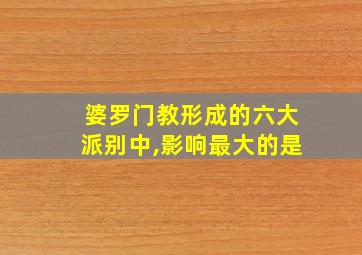 婆罗门教形成的六大派别中,影响最大的是